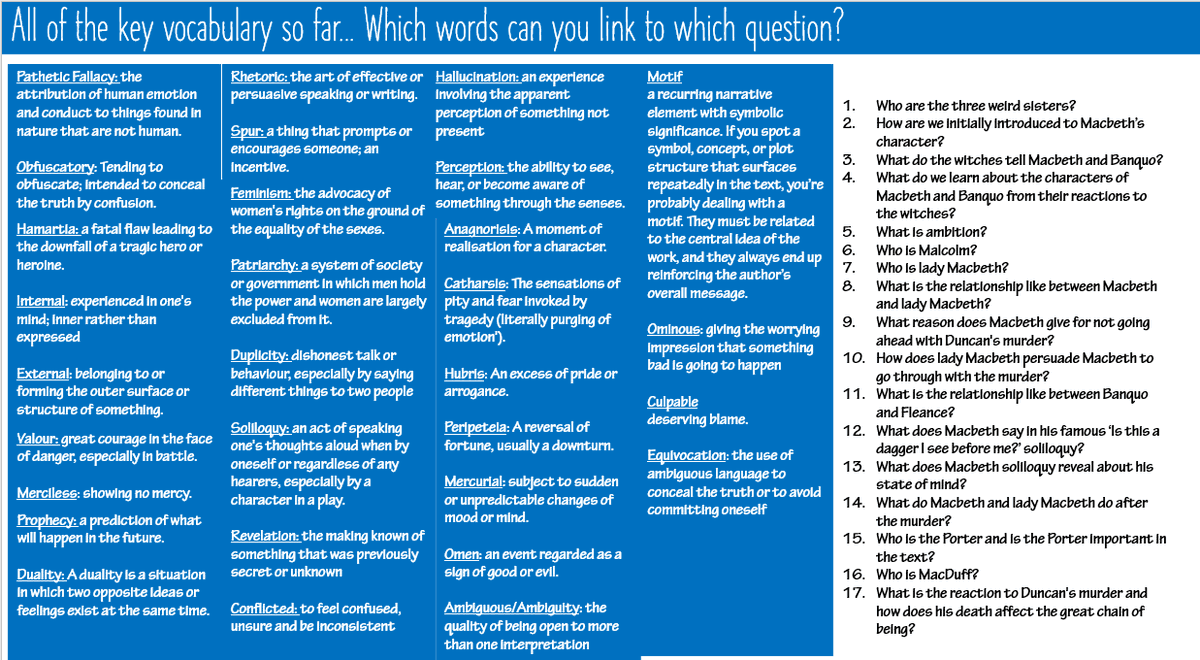 All of the key vocabulary so far… Which words can you link to which question?

Pathetic Fallacy: the attribution of human emotion and conduct to things found in nature that are not human.

Obfuscatory: Tending to obfuscate; intended to conceal the truth by confusion.

Hamartia: a fatal flaw leading to the downfall of a tragic hero or heroine.

Internal: experienced in one's mind; inner rather than expressed

External: belonging to or forming the outer surface or structure of something.

Valour: great courage in the face of danger, especially in battle.

Merciless: showing no mercy.

Prophecy: a prediction of what will happen in the future.

Duality: A duality is a situation in which two opposite ideas or feelings exist at the same time.

Rhetoric: the art of effective or persuasive speaking or writing.

Spur: a thing that prompts or encourages someone; an incentive.

Feminism: the advocacy of women's rights on the ground of the equality of the sexes.

Patriarchy: a system of society or government in which men hold the power and women are largely excluded from it.

Duplicity: dishonest talk or behaviour, especially by saying different things to two people

Soliloquy: an act of speaking one's thoughts aloud when by oneself or regardless of any hearers, especially by a character in a play.

Revelation: the making known of something that was previously secret or unknown

Conflicted: to feel confused, unsure and be inconsistent

Hallucination: an experience involving the apparent perception of something not present

Perception: the ability to see, hear, or become aware of something through the senses.

Anagnorisis: A moment of realisation for a character.

Catharsis: The sensations of pity and fear invoked by tragedy (literally purging of emotion').

Hubris: An excess of pride or arrogance.

Peripeteia: A reversal of fortune, usually a downturn.

Mercurial: subject to sudden or unpredictable changes of mood or mind.

Omen: an event regarded as a sign of good or evil.

Ambiguous/Ambiguity: the quality of being open to more than one interpretation

Motif
a recurring narrative element with symbolic significance. If you spot a symbol, concept, or plot structure that surfaces repeatedly in the text, you're probably dealing with a motif. They must be related to the central idea of the work, and they always end up reinforcing the author's overall message.

Ominous: giving the worrying impression that something bad is going to happen

Culpable
deserving blame.

Equivocation: the use of ambiguous language to conceal the truth or to avoid committing oneself

1. Who are the three weird sisters?
2. How are we initially introduced to Macbeth's character?
3. What do the witches tell Macbeth and Banquo?
4. What do we learn about the characters of Macbeth and Banquo from their reactions to the witches?
5. What is ambition?
6. Who is Malcolm?
7. Who is lady Macbeth?
8. What is the relationship like between Macbeth and lady Macbeth?
9. What reason does Macbeth give for not going ahead with Duncan's murder?
10. How does lady Macbeth persuade Macbeth to go through with the murder?
11. What is the relationship like between Banquo and Fleance?
12. What does Macbeth say in his famous 'is this a dagger I see before me?' soliloquy?
13. What does Macbeth soliloquy reveal about his state of mind?
14. What do Macbeth and lady Macbeth do after the murder?
15. Who is the Porter and is the Porter important in the text?
16. Who is MacDuff?
17. What is the reaction to Duncan's murder and how does his death affect the great chain of being?